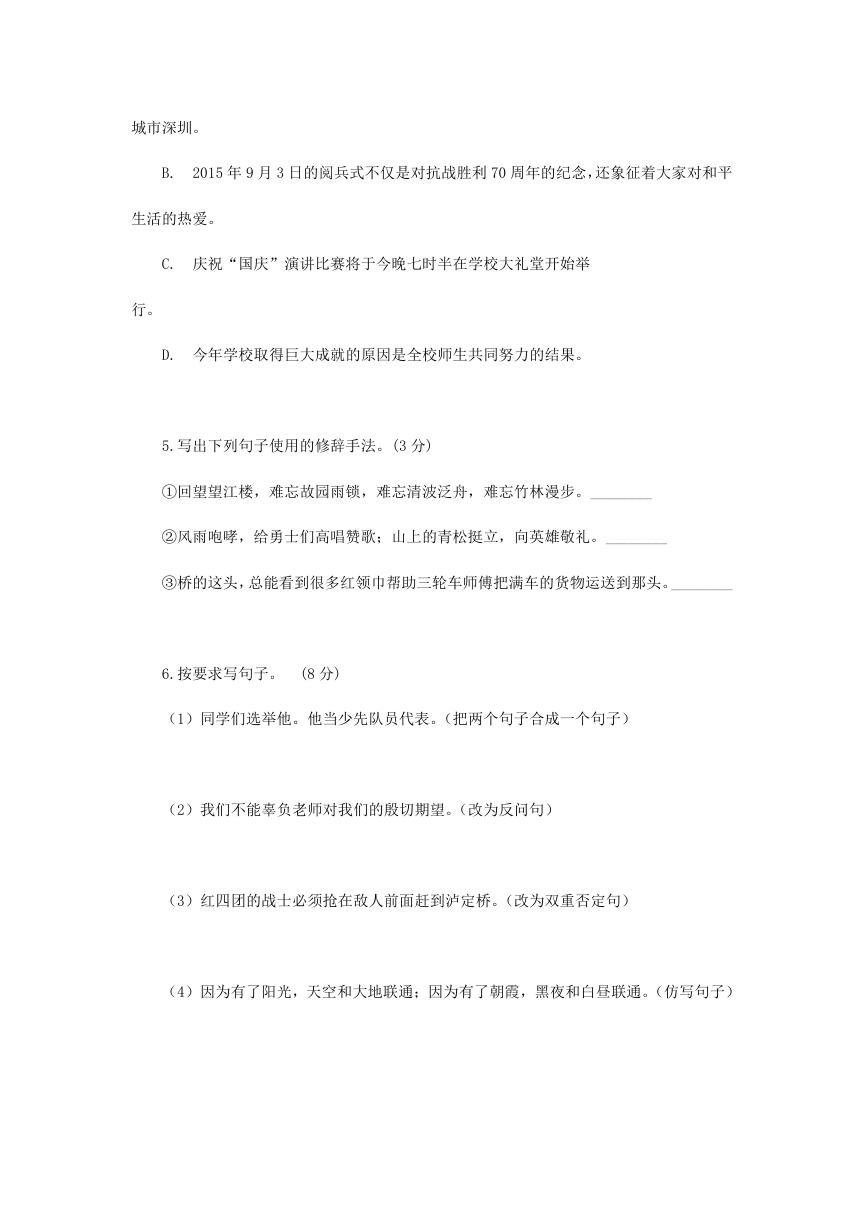 城市深圳。

B. 2015年9月3日的阅兵式不仅是对抗战胜利70周年的纪念，还象征着大家对和平生活的热爱。

C. 庆祝“国庆”演讲比赛将于今晚七时半在学校大礼堂开始举行。

D. 今年学校取得巨大成就的原因是全校师生共同努力的结果。

5.写出下列句子使用的修辞手法。(3分)

①回望望江楼，难忘故园雨锁，难忘清波泛舟，难忘竹林漫步。________

②风雨咆哮，给勇士们高唱赞歌；山上的青松挺立，向英雄敬礼。________

③桥的这头，总能看到很多红领巾帮助三轮车师傅把满车的货物运送到那头。________

6.按要求写句子。 (8分)

（1）同学们选举他。他当少先队员代表。(把两个句子合成一个句子)

（2）我们不能辜负老师对我们的殷切期望。(改为反问句)

（3）红四团的战士必须抢在敌人前面赶到泸定桥。(改为双重否定句)

（4）因为有了阳光，天空和大地联通；因为有了朝霞，黑夜和白昼联通。(仿写句子)